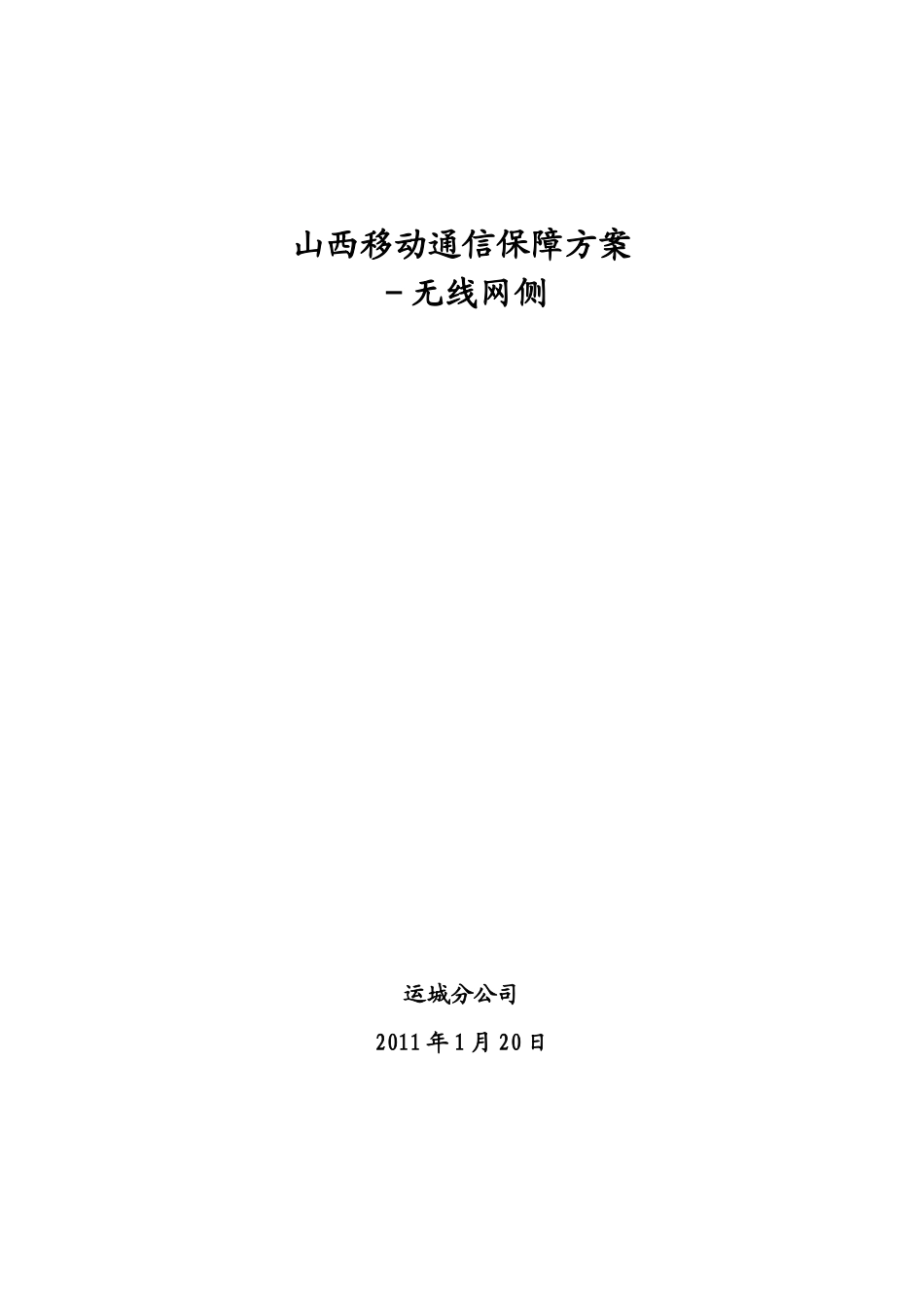 山西移动通信保障方案
－无线网侧

运城分公司

2011年1月20日